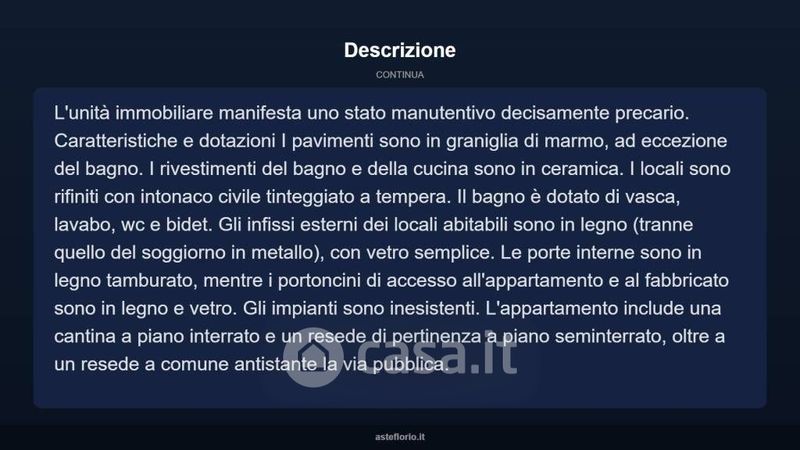 Descrizione

CONTINUA

L'unità immobiliare manifesta uno stato manutentivo decisamente precario. Caratteristiche e dotazioni I pavimenti sono in graniglia di marmo, ad eccezione del bagno. I rivestimenti del bagno e della cucina sono in ceramica. I locali sono rifiniti con intonaco civile tinteggiato a tempera. Il bagno è dotato di vasca, lavabo, wc e bidet. Gli infissi esterni dei locali abitabili sono in legno (tranne quello del soggiorno in metallo), con vetro semplice. Le porte interne sono in legno tamburato, mentre i portoncini di accesso all'appartamento e al fabbricato sono in legno e vetro. Gli impianti sono inesistenti. L'appartamento include una cantina a piano interrato e un resede di pertinenza a piano seminterrato, oltre a un resede a comune antistante la via pubblica.

asteflorio.it

casa.it